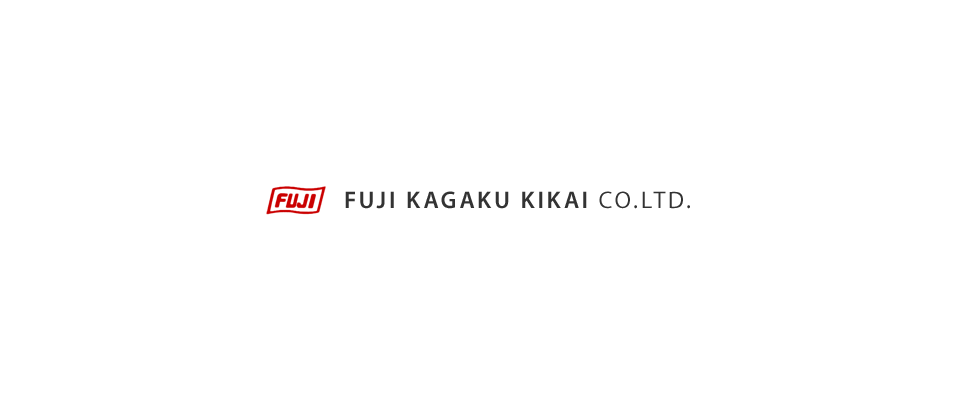 FUJI FUJI KAGAKU KIKAI CO.LTD.